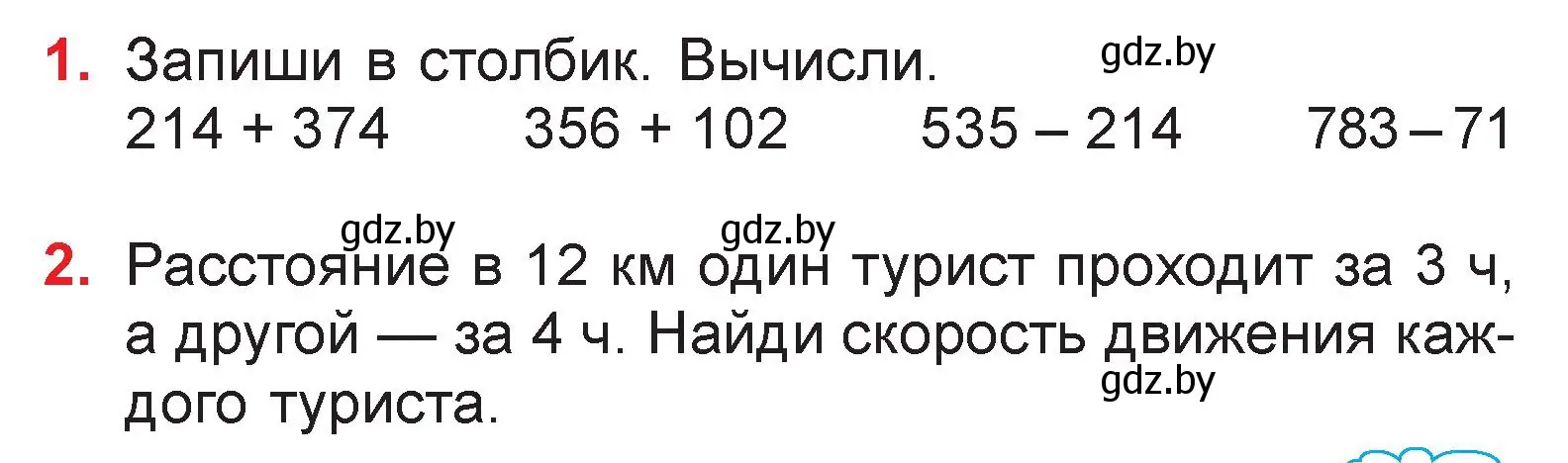 1. Запиши в столбик. Вычисли. gdz.by
214 + 374    356 + 102    535 – 214    783 – 71

gdz.by gdz.by
2. Расстояние в 12 км один турист проходит за 3 ч, а другой — за 4 ч. Найди скорость движения каждого туриста. gdz.by